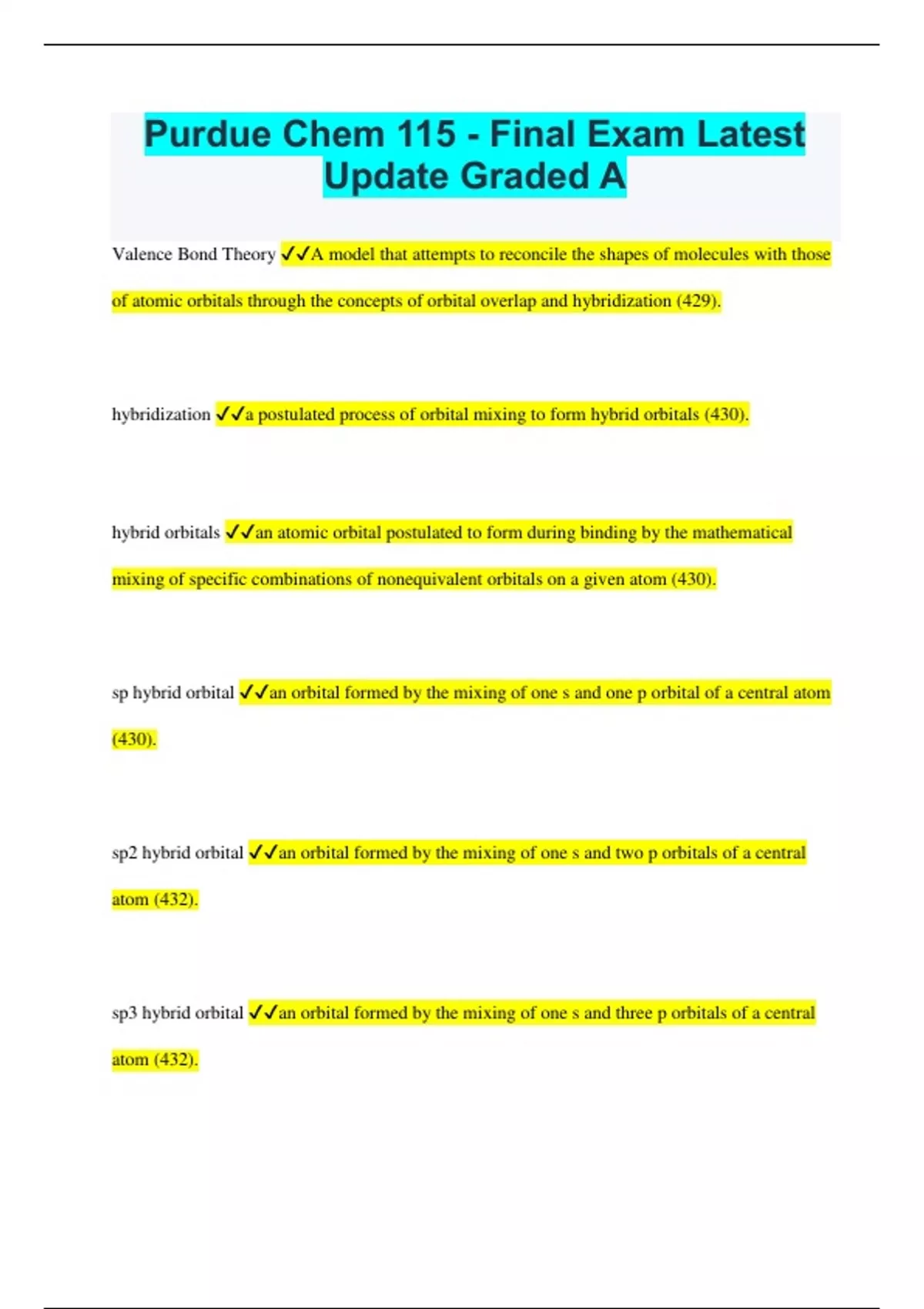 Purdue Chem 115 - Final Exam Latest Update Graded A

Valence Bond Theory ✓✓A model that attempts to reconcile the shapes of molecules with those of atomic orbitals through the concepts of orbital overlap and hybridization (429).

hybridization ✓✓a postulated process of orbital mixing to form hybrid orbitals (430).

hybrid orbitals ✓✓an atomic orbital postulated to form during binding by the mathematical mixing of specific combinations of nonequivalent orbitals on a given atom (430).

sp hybrid orbital ✓✓an orbital formed by the mixing of one s and one p orbital of a central atom (430).

sp2 hybrid orbital ✓✓an orbital formed by the mixing of one s and two p orbitals of a central atom (432).

sp3 hybrid orbital ✓✓an orbital formed by the mixing of one s and three p orbitals of a central atom (432).